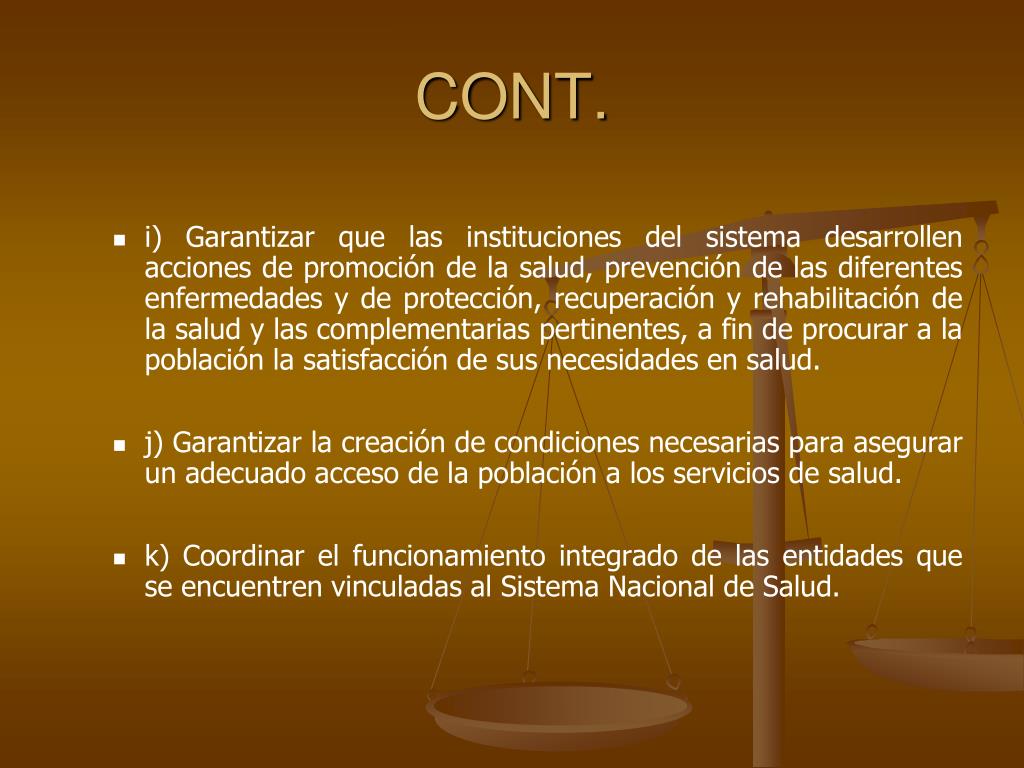 CONT.

i) Garantizar que las instituciones del sistema desarrollen acciones de promoción de la salud, prevención de las diferentes enfermedades y de protección, recuperación y rehabilitación de la salud y las complementarias pertinentes, a fin de procurar a la población la satisfacción de sus necesidades en salud.

j) Garantizar la creación de condiciones necesarias para asegurar un adecuado acceso de la población a los servicios de salud.

k) Coordinar el funcionamiento integrado de las entidades que se encuentren vinculadas al Sistema Nacional de Salud.